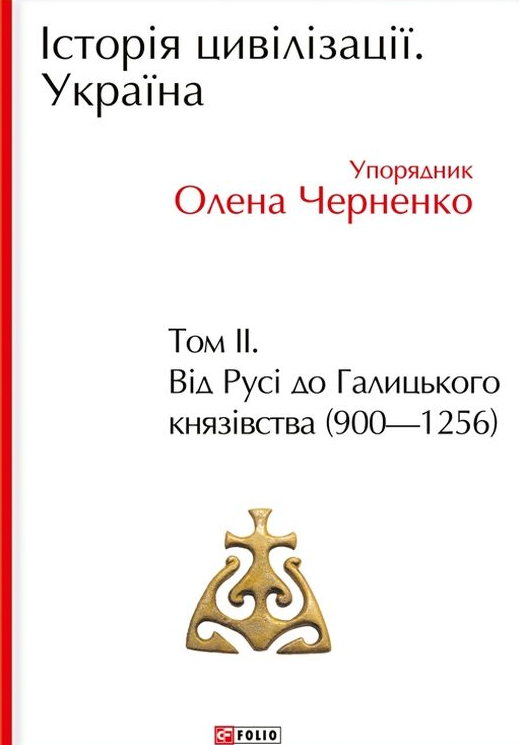 Історія цивілізації. Україна

Упорядник
Олена Черненко

Том II.
Від Русі до Галицького князівства (900—1256)

FOLIO